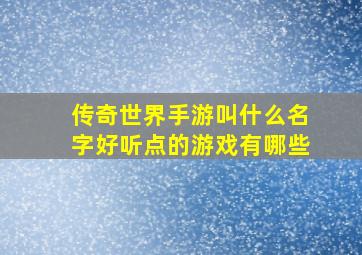 传奇世界手游叫什么名字好听点的游戏有哪些